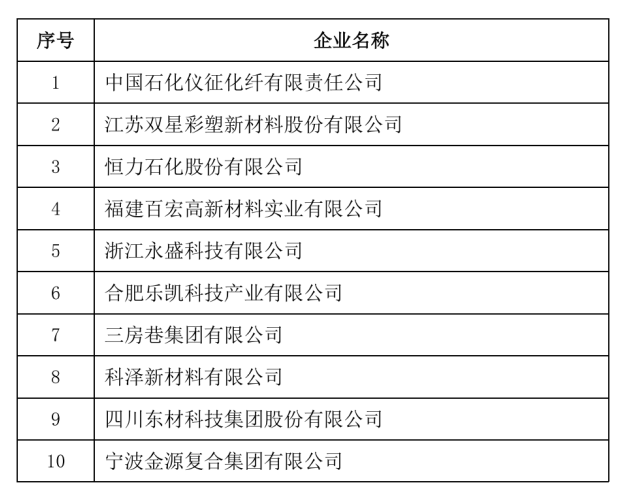 | 序号 | 企业名称 |
|---|---|
| 1 | 中国石化仪征化纤有限责任公司 |
| 2 | 江苏双星彩塑新材料股份有限公司 |
| 3 | 恒力石化股份有限公司 |
| 4 | 福建百宏高新材料实业有限公司 |
| 5 | 浙江永盛科技有限公司 |
| 6 | 合肥乐凯科技产业有限公司 |
| 7 | 三房巷集团有限公司 |
| 8 | 科泽新材料有限公司 |
| 9 | 四川东材科技集团股份有限公司 |
| 10 | 宁波金源复合集团有限公司 |